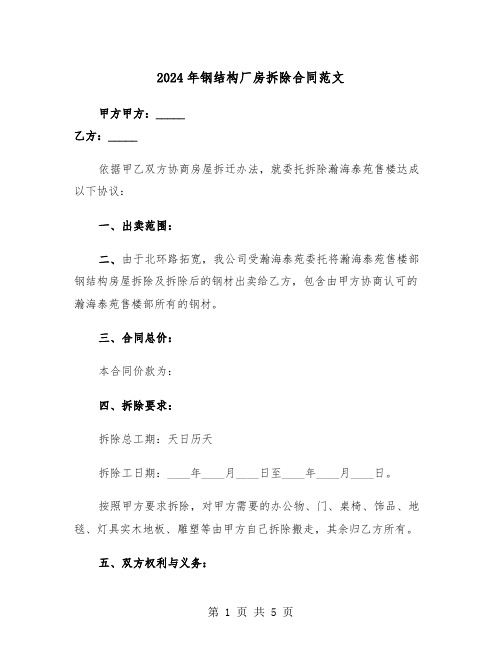 2024年钢结构厂房拆除合同范文

甲方甲方：_____

乙方：_____

依据甲乙双方协商房屋拆迁办法，就委托拆除瀚海泰苑售楼达成以下协议：

一、出卖范围：

二、由于北环路拓宽，我公司受瀚海泰苑委托将瀚海泰苑售楼部钢结构房屋拆除及拆除后的钢材出卖给乙方，包含由甲方协商认可的瀚海泰苑售楼部所有的钢材。

三、合同总价：

本合同价款为：

四、拆除要求：

拆除总工期：天日历天

拆除工日期：____年____月____日至____年____月____日。

按照甲方要求拆除，对甲方需要的办公物、门、桌椅、饰品、地毯、灯具实木地板、雕塑等由甲方自己拆除搬走，其余归乙方所有。

五、双方权利与义务：

第 1 页 共 5 页